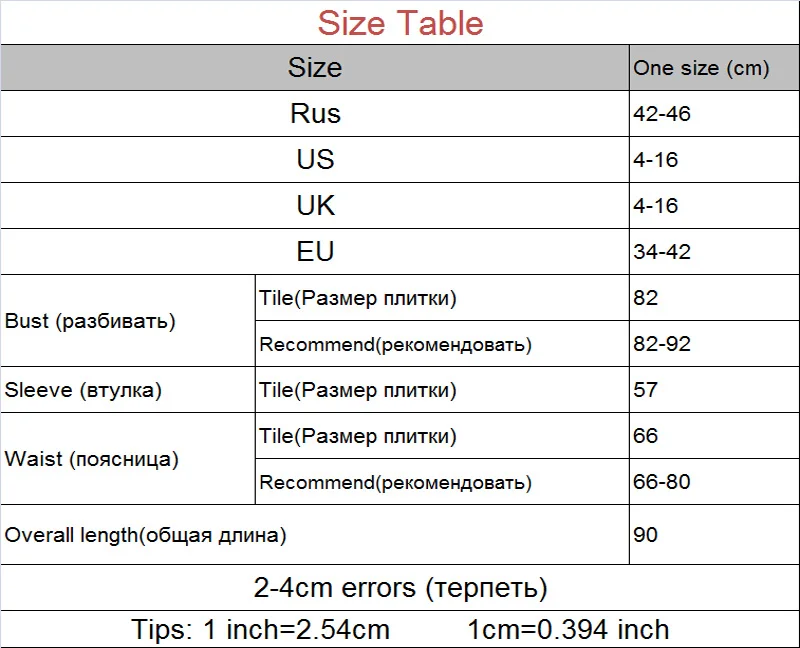 Size Table

| Size | | One size (cm) |
|---|---|---|
| Rus | | 42-46 |
| US | | 4-16 |
| UK | | 4-16 |
| EU | | 34-42 |
| Bust (разбивать) | Tile(Размер плитки) | 82 |
| | Recommend(рекомендовать) | 82-92 |
| Sleeve (втулка) | Tile(Размер плитки) | 57 |
| Waist (поясница) | Tile(Размер плитки) | 66 |
| | Recommend(рекомендовать) | 66-80 |
| Overall length(общая длина) | | 90 |

2-4cm errors (терпеть)

Tips: 1 inch=2.54cm 1cm=0.394 inch